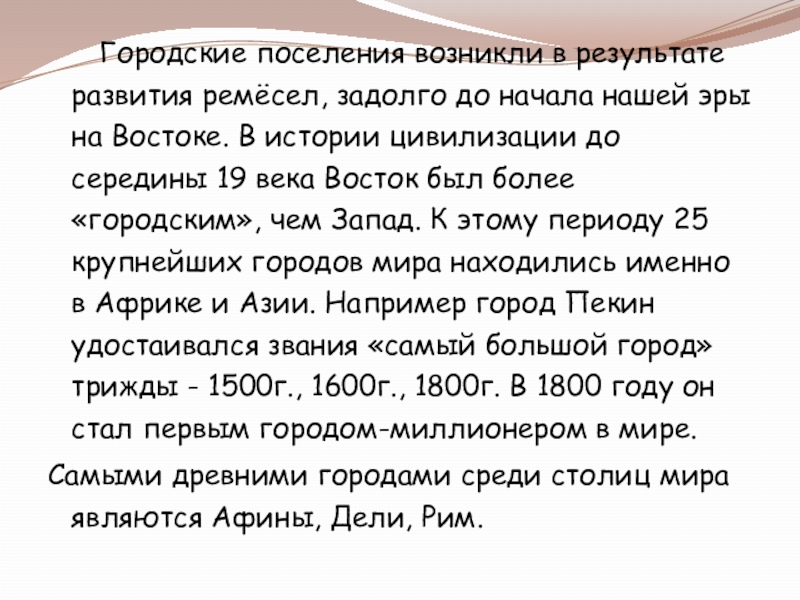 Городские поселения возникли в результате развития ремёсел, задолго до начала нашей эры на Востоке. В истории цивилизации до середины 19 века Восток был более «городским», чем Запад. К этому периоду 25 крупнейших городов мира находились именно в Африке и Азии. Например город Пекин удостаивался звания «самый большой город» трижды - 1500г., 1600г., 1800г. В 1800 году он стал первым городом-миллионером в мире.

Самыми древними городами среди столиц мира являются Афины, Дели, Рим.